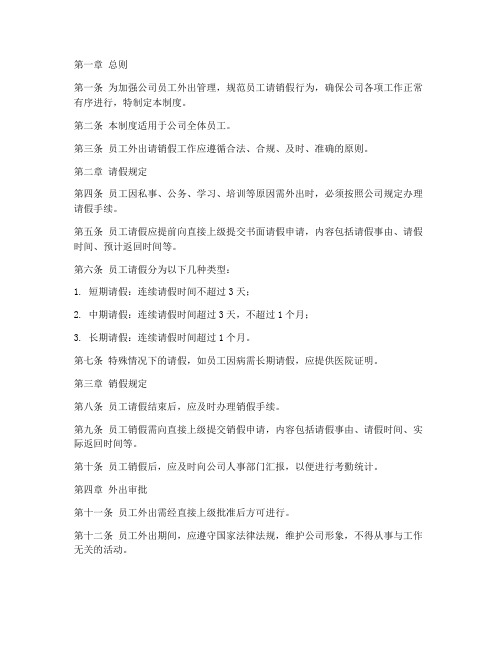 第一章 总则

第一条 为加强公司员工外出管理，规范员工请销假行为，确保公司各项工作正常有序进行，特制定本制度。

第二条 本制度适用于公司全体员工。

第三条 员工外出请销假工作应遵循合法、合规、及时、准确的原则。

第二章 请假规定

第四条 员工因私事、公务、学习、培训等原因需外出时，必须按照公司规定办理请假手续。

第五条 员工请假应提前向直接上级提交书面请假申请，内容包括请假事由、请假时间、预计返回时间等。

第六条 员工请假分为以下几种类型：

1. 短期请假：连续请假时间不超过 3 天；

2. 中期请假：连续请假时间超过 3 天，不超过 1 个月；

3. 长期请假：连续请假时间超过 1 个月。

第七条 特殊情况下的请假，如员工因病需长期请假，应提供医院证明。

第三章 销假规定

第八条 员工请假结束后，应及时办理销假手续。

第九条 员工销假需向直接上级提交销假申请，内容包括请假事由、请假时间、实际返回时间等。

第十条 员工销假后，应及时向公司人事部门汇报，以便进行考勤统计。

第四章 外出审批

第十一条 员工外出需经直接上级批准后方可进行。

第十二条 员工外出期间，应遵守国家法律法规，维护公司形象，不得从事与工作无关的活动。